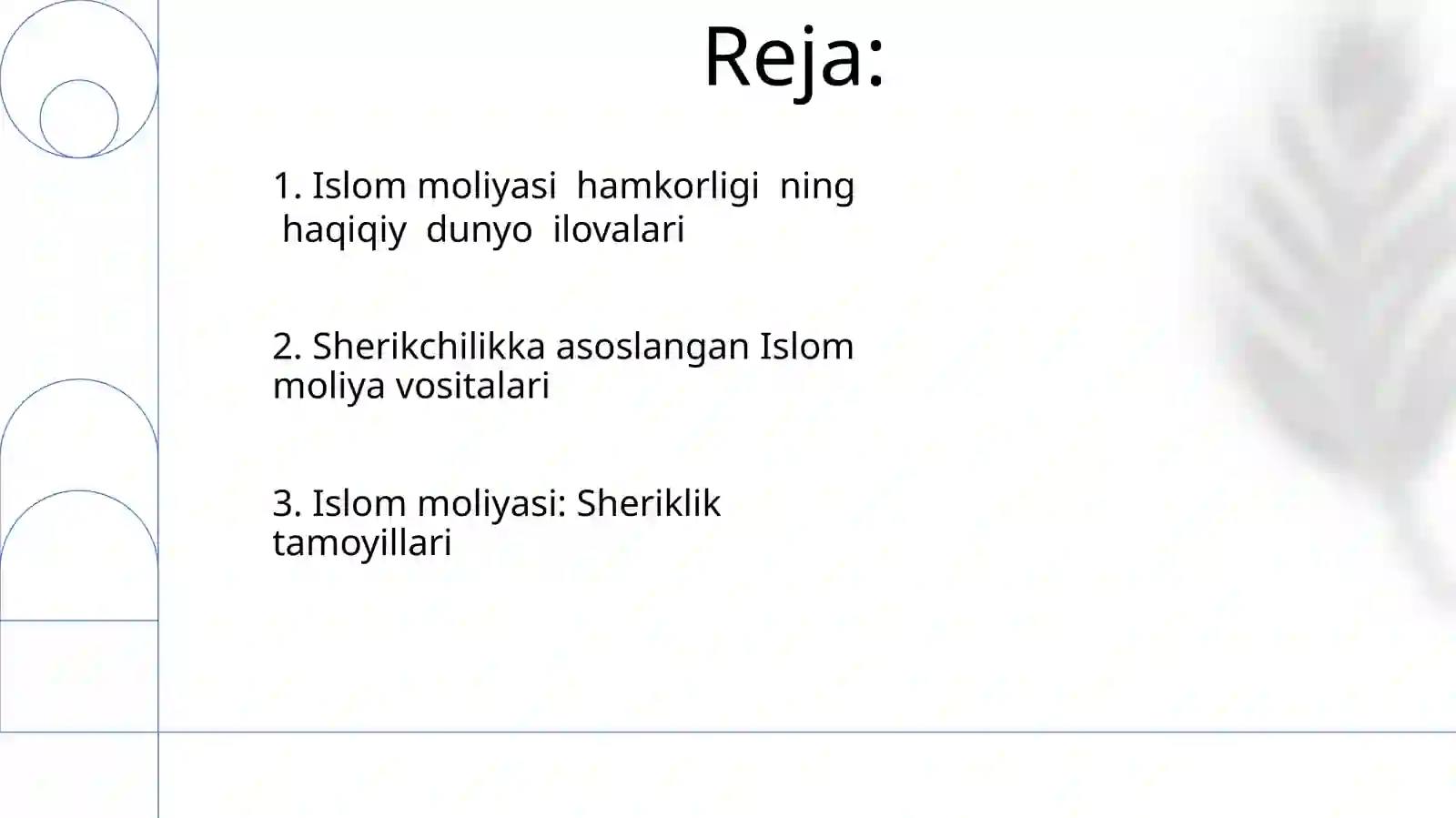 Reja:

1. Islom moliyasi hamkorligi ning haqiqiy dunyo ilovalari

2. Sherikchilikka asoslangan Islom moliya vositalari

3. Islom moliyasi: Sheriklik tamoyillari